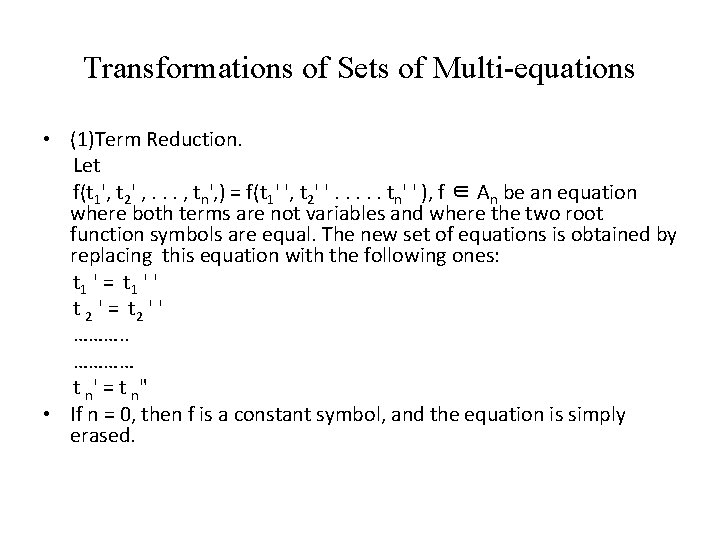 Transformations of Sets of Multi-equations

• (1)Term Reduction.
Let
$f(t_1', t_2', \ldots, t_n',) = f(t_1'', t_2'' \ldots\ldots t_n'')$, $f \in A_n$ be an equation where both terms are not variables and where the two root function symbols are equal. The new set of equations is obtained by replacing this equation with the following ones:
$t_1' = t_1''$
$t_2' = t_2''$
………..
…………
$t_n' = t_n''$

• If n = 0, then f is a constant symbol, and the equation is simply erased.